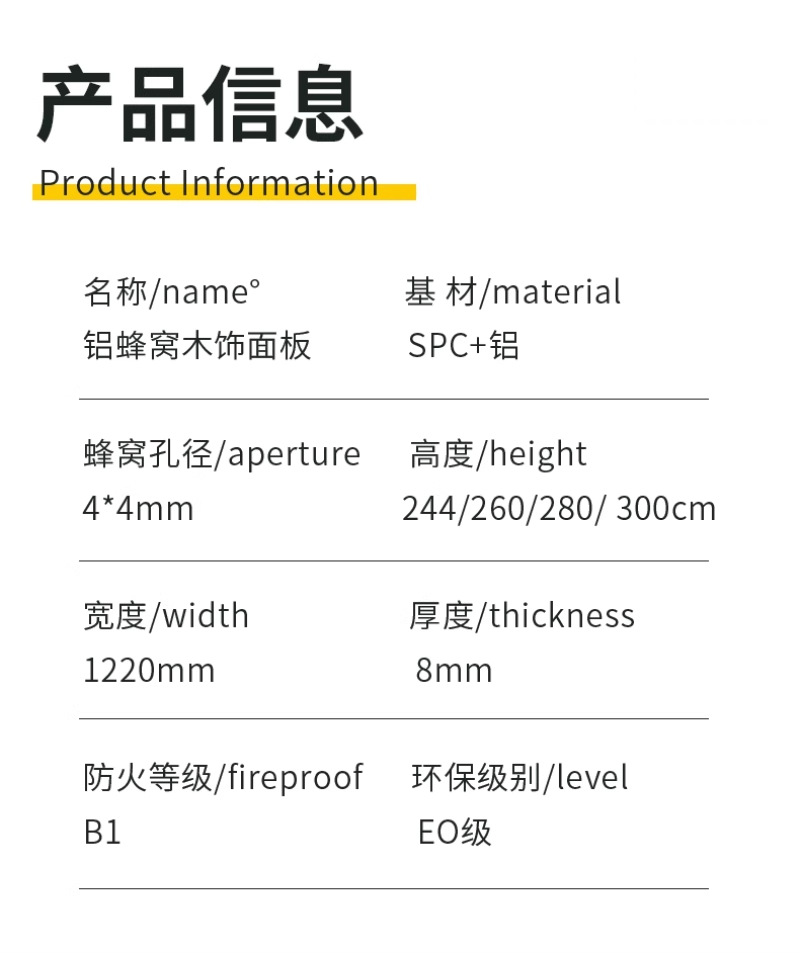 产品信息
Product Information

名称/name°
铝蜂窝木饰面板

基 材/material
SPC+铝

蜂窝孔径/aperture
4*4mm

高度/height
244/260/280/ 300cm

宽度/width
1220mm

厚度/thickness
8mm

防火等级/fireproof
B1

环保级别/level
EO级